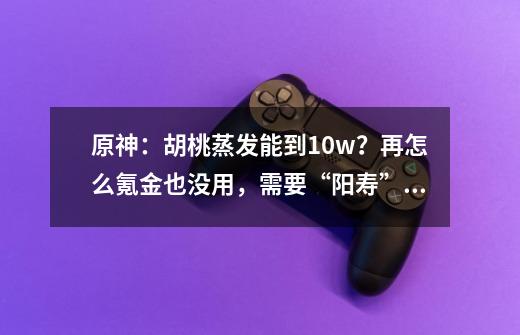 原神：胡桃蒸发能到10w？再怎么氪金也没用，需要“阳寿”...